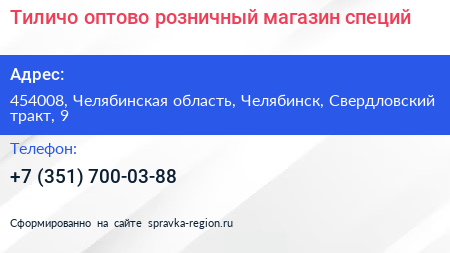 Тиличо оптово розничный магазин специй

Адрес:

454008, Челябинская область, Челябинск, Свердловский тракт, 9

Телефон:

+7 (351) 700-03-88

Сформированно на сайте spravka-region.ru